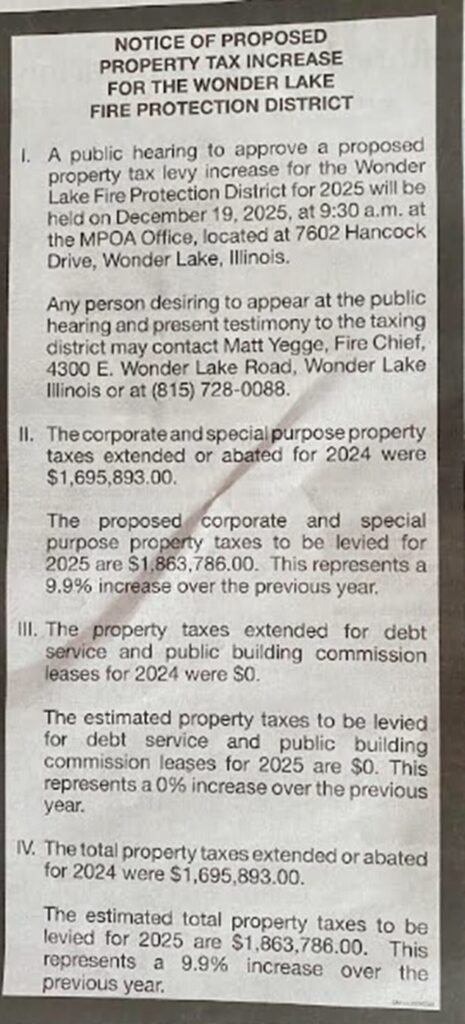 NOTICE OF PROPOSED PROPERTY TAX INCREASE FOR THE WONDER LAKE FIRE PROTECTION DISTRICT

I. A public hearing to approve a proposed property tax levy increase for the Wonder Lake Fire Protection District for 2025 will be held on December 19, 2025, at 9:30 a.m. at the MPOA Office, located at 7602 Hancock Drive, Wonder Lake, Illinois.

Any person desiring to appear at the public hearing and present testimony to the taxing district may contact Matt Yegge, Fire Chief, 4300 E. Wonder Lake Road, Wonder Lake Illinois or at (815) 728-0088.

II. The corporate and special purpose property taxes extended or abated for 2024 were $1,695,893.00.

The proposed corporate and special purpose property taxes to be levied for 2025 are $1,863,786.00. This represents a 9.9% increase over the previous year.

III. The property taxes extended for debt service and public building commission leases for 2024 were $0.

The estimated property taxes to be levied for debt service and public building commission leases for 2025 are $0. This represents a 0% increase over the previous year.

IV. The total property taxes extended or abated for 2024 were $1,695,893.00.

The estimated total property taxes to be levied for 2025 are $1,863,786.00. This represents a 9.9% increase over the previous year.